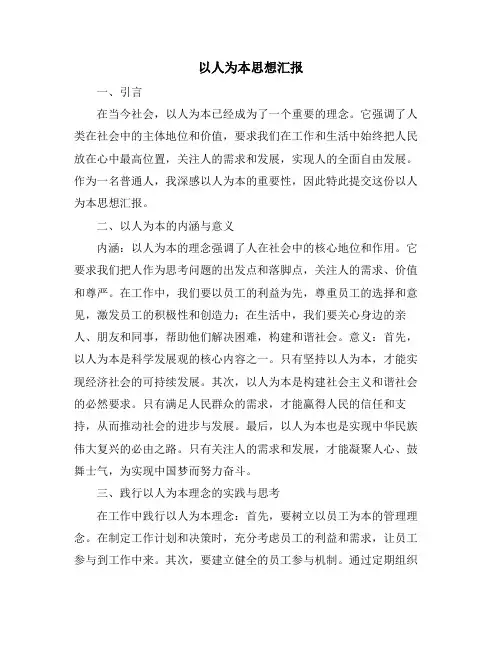 以人为本思想汇报

一、引言

在当今社会，以人为本已经成为了一个重要的理念。它强调了人类在社会中的主体地位和价值，要求我们在工作和生活中始终把人民放在心中最高位置，关注人的需求和发展，实现人的全面自由发展。作为一名普通人，我深感以人为本的重要性，因此特此提交这份以人为本思想汇报。

二、以人为本的内涵与意义

内涵：以人为本的理念强调了人在社会中的核心地位和作用。它要求我们把人作为思考问题的出发点和落脚点，关注人的需求、价值和尊严。在工作中，我们要以员工的利益为先，尊重员工的选择和意见，激发员工的积极性和创造力；在生活中，我们要关心身边的亲人、朋友和同事，帮助他们解决困难，构建和谐社会。意义：首先，以人为本是科学发展观的核心内容之一。只有坚持以人为本，才能实现经济社会的可持续发展。其次，以人为本是构建社会主义和谐社会的必然要求。只有满足人民群众的需求，才能赢得人民的信任和支持，从而推动社会的进步与发展。最后，以人为本也是实现中华民族伟大复兴的必由之路。只有关注人的需求和发展，才能凝聚人心、鼓舞士气，为实现中国梦而努力奋斗。

三、践行以人为本理念的实践与思考

在工作中践行以人为本理念：首先，要树立以员工为本的管理理念。在制定工作计划和决策时，充分考虑员工的利益和需求，让员工参与到工作中来。其次，要建立健全的员工参与机制。通过定期组织